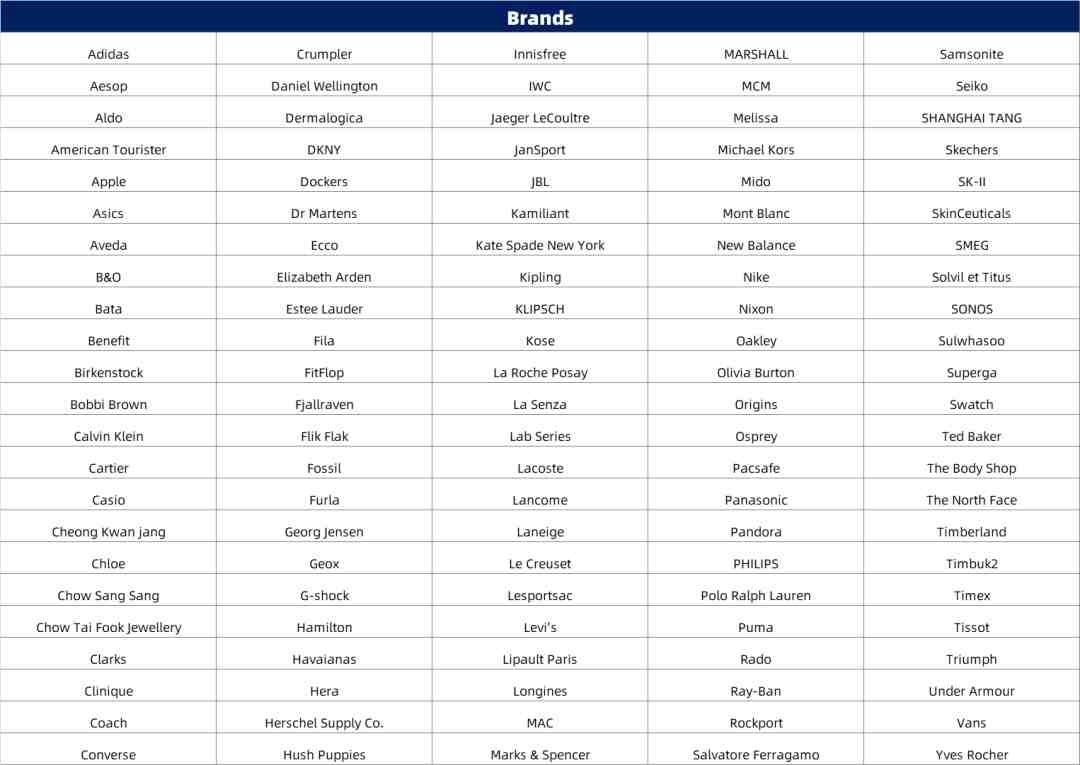 | Brands | | | | |
|---|---|---|---|---|
| Adidas | Crumpler | Innisfree | MARSHALL | Samsonite |
| Aesop | Daniel Wellington | IWC | MCM | Seiko |
| Aldo | Dermalogica | Jaeger LeCoultre | Melissa | SHANGHAI TANG |
| American Tourister | DKNY | JanSport | Michael Kors | Skechers |
| Apple | Dockers | JBL | Mido | SK-II |
| Asics | Dr Martens | Kamiliant | Mont Blanc | SkinCeuticals |
| Aveda | Ecco | Kate Spade New York | New Balance | SMEG |
| B&O | Elizabeth Arden | Kipling | Nike | Solvil et Titus |
| Bata | Estee Lauder | KLIPSCH | Nixon | SONOS |
| Benefit | Fila | Kose | Oakley | Sulwhasoo |
| Birkenstock | FitFlop | La Roche Posay | Olivia Burton | Superga |
| Bobbi Brown | Fjallraven | La Senza | Origins | Swatch |
| Calvin Klein | Flik Flak | Lab Series | Osprey | Ted Baker |
| Cartier | Fossil | Lacoste | Pacsafe | The Body Shop |
| Casio | Furla | Lancome | Panasonic | The North Face |
| Cheong Kwan jang | Georg Jensen | Laneige | Pandora | Timberland |
| Chloe | Geox | Le Creuset | PHILIPS | Timbuk2 |
| Chow Sang Sang | G-shock | Lesportsac | Polo Ralph Lauren | Timex |
| Chow Tai Fook Jewellery | Hamilton | Levi's | Puma | Tissot |
| Clarks | Havaianas | Lipault Paris | Rado | Triumph |
| Clinique | Hera | Longines | Ray-Ban | Under Armour |
| Coach | Herschel Supply Co. | MAC | Rockport | Vans |
| Converse | Hush Puppies | Marks & Spencer | Salvatore Ferragamo | Yves Rocher |